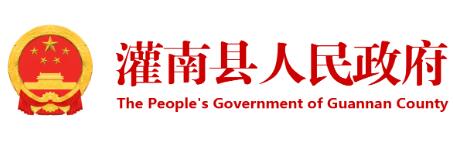 灌南县人民政府
The People's Government of Guannan County